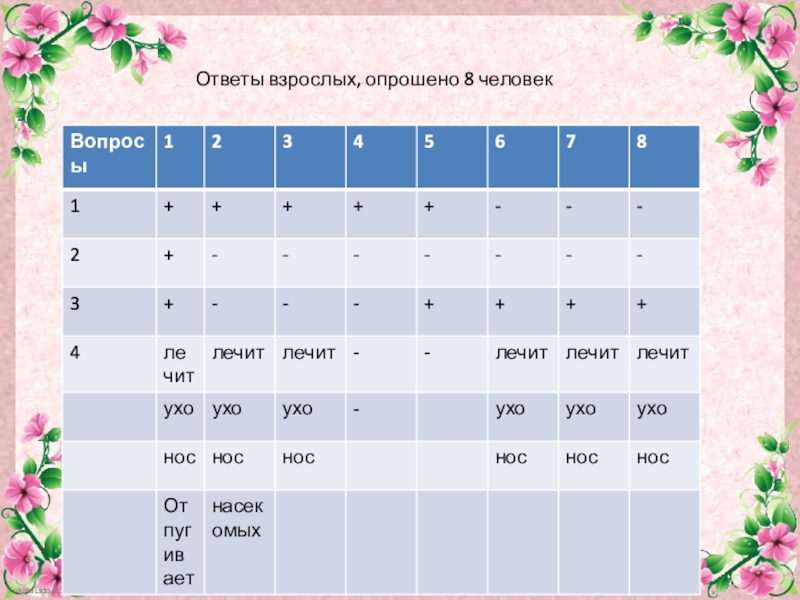 Ответы взрослых, опрошено 8 человек

| Вопросы | 1 | 2 | 3 | 4 | 5 | 6 | 7 | 8 |
|---|---|---|---|---|---|---|---|---|
| 1 | + | + | + | + | + | - | - | - |
| 2 | + | - | - | - | - | - | - | - |
| 3 | + | - | - | - | + | + | + | + |
| 4 | лечит | лечит | лечит | - | - | лечит | лечит | лечит |
| | ухо | ухо | ухо | - | | ухо | ухо | ухо |
| | нос | нос | нос | | | нос | нос | нос |
| | Отпугивает | насекомых | | | | | | |